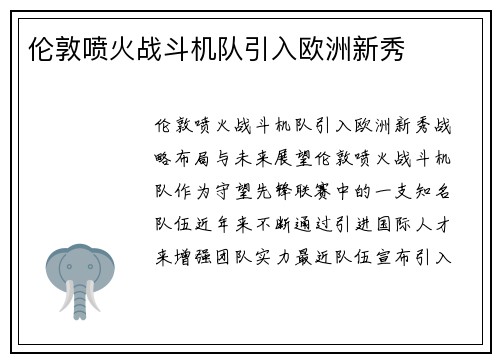 伦敦喷火战斗机队引入欧洲新秀

伦敦喷火战斗机队引入欧洲新秀战略布局与未来展望伦敦喷火战斗机队作为守望先锋联赛中的一支知名队伍近年来不断通过引进国际人才来增强团队实力最近队伍宣布引入